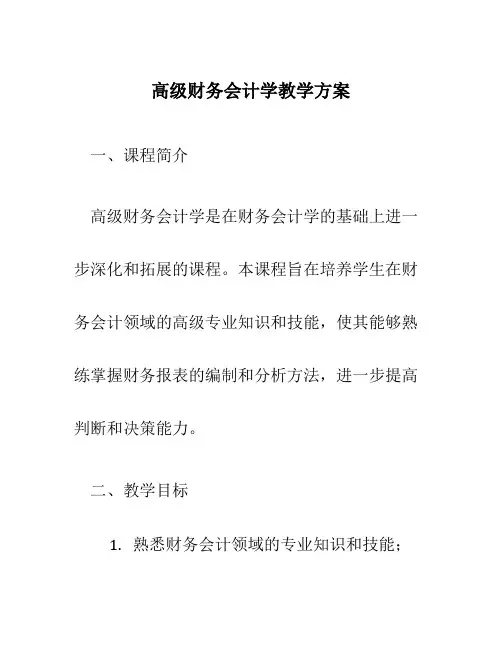 高级财务会计学教学方案

一、课程简介

高级财务会计学是在财务会计学的基础上进一步深化和拓展的课程。本课程旨在培养学生在财务会计领域的高级专业知识和技能，使其能够熟练掌握财务报表的编制和分析方法，进一步提高判断和决策能力。

二、教学目标

1. 熟悉财务会计领域的专业知识和技能；